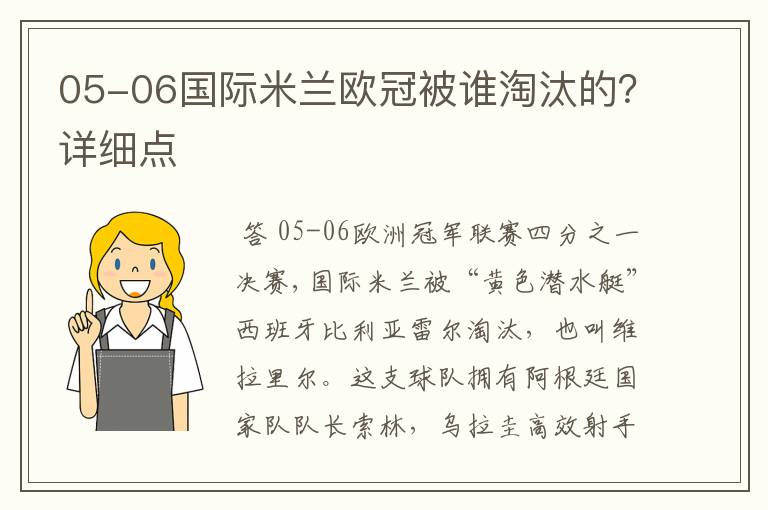 05-06国际米兰欧冠被谁淘汰的？详细点

答 05-06欧洲冠军联赛四分之一决赛，国际米兰被“黄色潜水艇”西班牙比利亚雷尔淘汰，也叫维拉里尔。这支球队拥有阿根廷国家队队长索林，乌拉圭高效射手